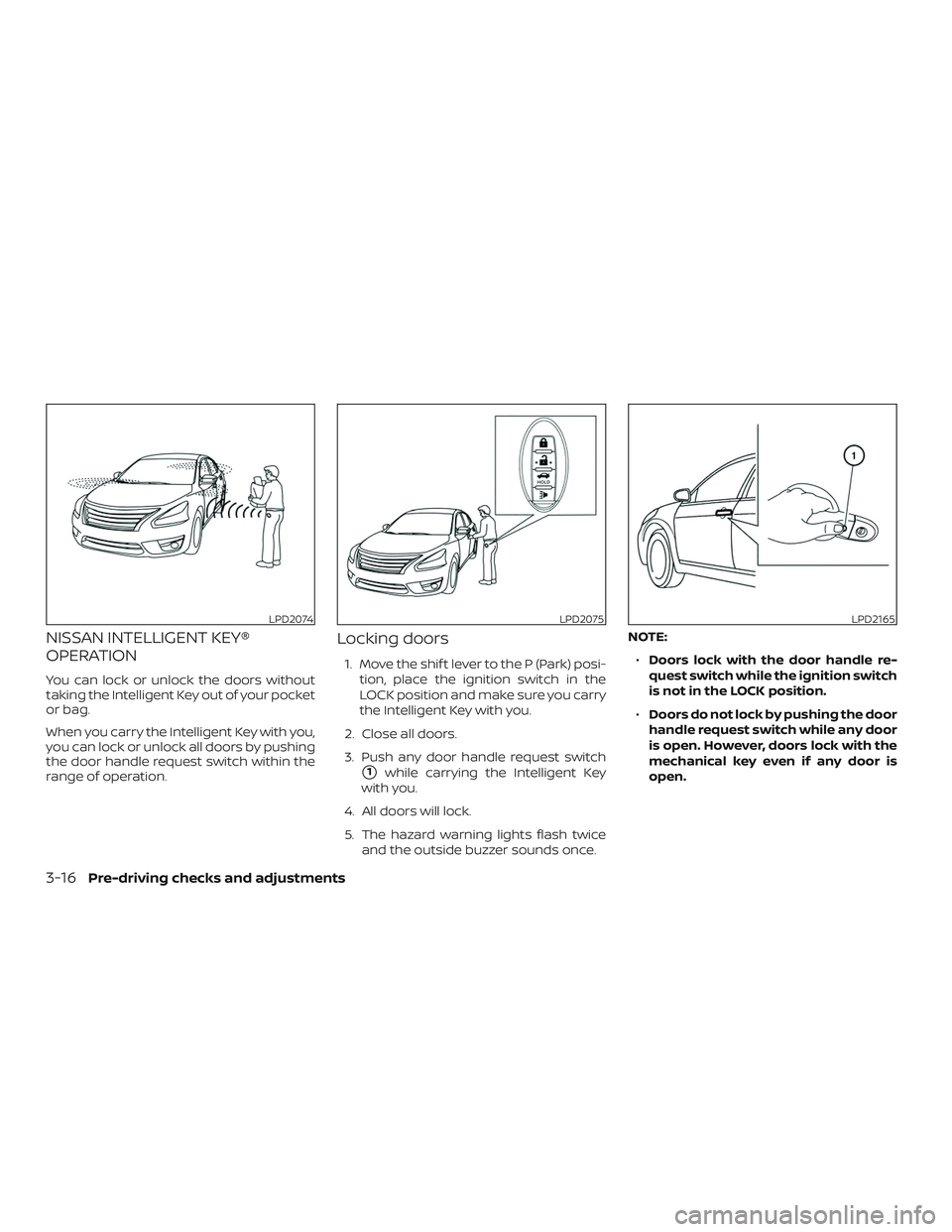 LPD2074

NISSAN INTELLIGENT KEY® OPERATION

You can lock or unlock the doors without taking the Intelligent Key out of your pocket or bag.

When you carry the Intelligent Key with you, you can lock or unlock all doors by pushing the door handle request switch within the range of operation.

HOLD

LPD2075

Locking doors

1. Move the shift lever to the P (Park) position, place the ignition switch in the LOCK position and make sure you carry the Intelligent Key with you.

2. Close all doors.

3. Push any door handle request switch 1 while carrying the Intelligent Key with you.

4. All doors will lock.

5. The hazard warning lights flash twice and the outside buzzer sounds once.

1

LPD2165

NOTE:

• Doors lock with the door handle request switch while the ignition switch is not in the LOCK position.

• Doors do not lock by pushing the door handle request switch while any door is open. However, doors lock with the mechanical key even if any door is open.

3-16 Pre-driving checks and adjustments

carmanualsonline.info